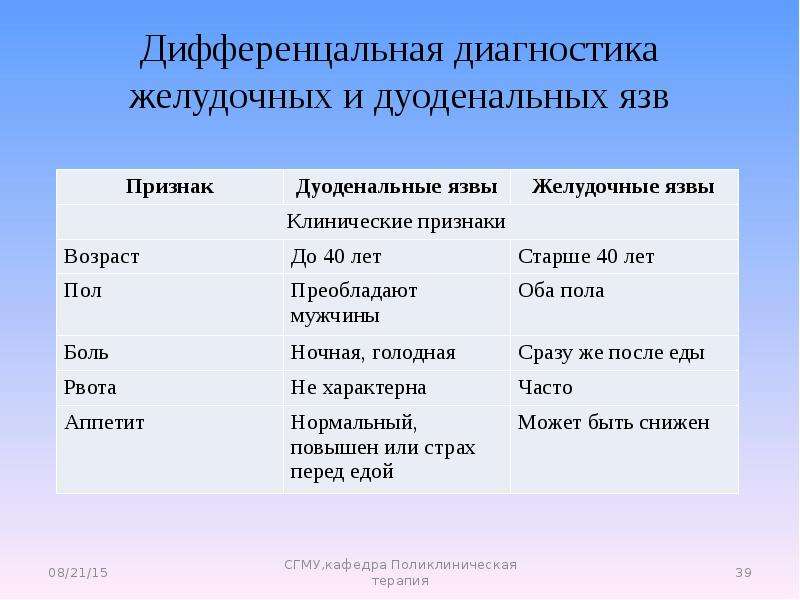 Дифференцальная диагностика желудочных и дуоденальных язв

| Признак | Дуоденальные язвы | Желудочные язвы |
|---|---|---|
| Клинические признаки | | |
| Возраст | До 40 лет | Старше 40 лет |
| Пол | Преобладают мужчины | Оба пола |
| Боль | Ночная, голодная | Сразу же после еды |
| Рвота | Не характерна | Часто |
| Аппетит | Нормальный, повышен или страх перед едой | Может быть снижен |

08/21/15

СГМУ,кафедра Поликлиническая терапия

39